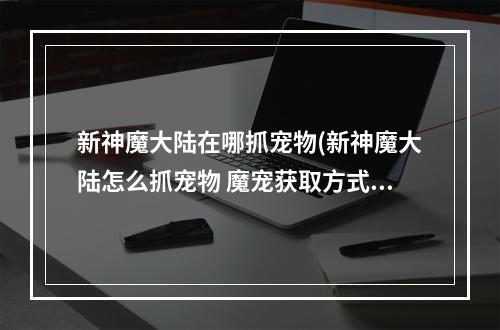 新神魔大陆在哪抓宠物(新神魔大陆怎么抓宠物 魔宠获取方式...